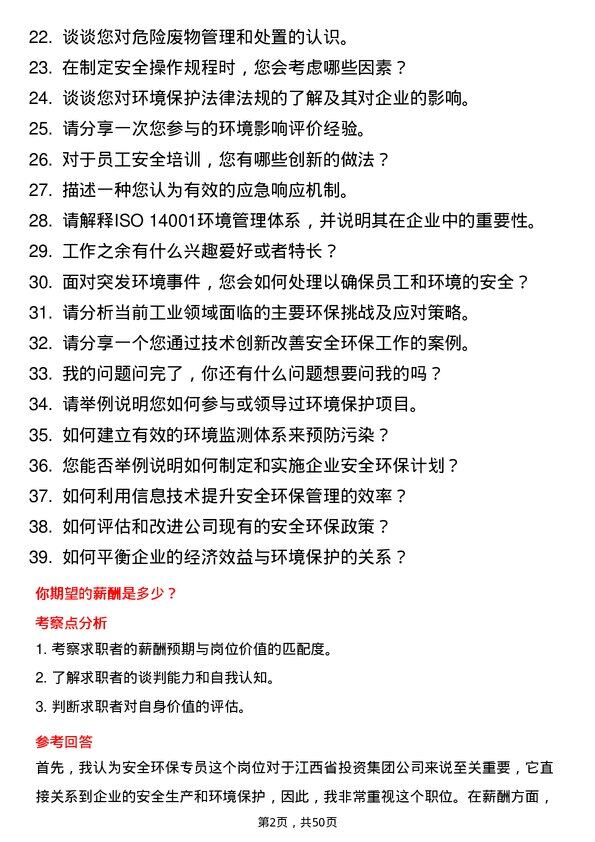 22. 谈谈您对危险废物管理和处置的认识。

23. 在制定安全操作规程时，您会考虑哪些因素？

24. 谈谈您对环境保护法律法规的了解及其对企业的影响。

25. 请分享一次您参与的环境影响评价经验。

26. 对于员工安全培训，您有哪些创新的做法？

27. 描述一种您认为有效的应急响应机制。

28. 请解释ISO 14001环境管理体系，并说明其在企业中的重要性。

29. 工作之余有什么兴趣爱好或者特长？

30. 面对突发环境事件，您会如何处理以确保员工和环境的安全？

31. 请分析当前工业领域面临的主要环保挑战及应对策略。

32. 请分享一个您通过技术创新改善安全环保工作的案例。

33. 我的问题问完了，你还有什么问题想要问我的吗？

34. 请举例说明您如何参与或领导过环境保护项目。

35. 如何建立有效的环境监测体系来预防污染？

36. 您能否举例说明如何制定和实施企业安全环保计划？

37. 如何利用信息技术提升安全环保管理的效率？

38. 如何评估和改进公司现有的安全环保政策？

39. 如何平衡企业的经济效益与环境保护的关系？

你期望的薪酬是多少？

考察点分析

1. 考察求职者的薪酬预期与岗位价值的匹配度。

2. 了解求职者的谈判能力和自我认知。

3. 判断求职者对自身价值的评估。

参考回答

首先，我认为安全环保专员这个岗位对于江西省投资集团公司来说至关重要，它直接关系到企业的安全生产和环境保护，因此，我非常重视这个职位。在薪酬方面，

第2页，共50页